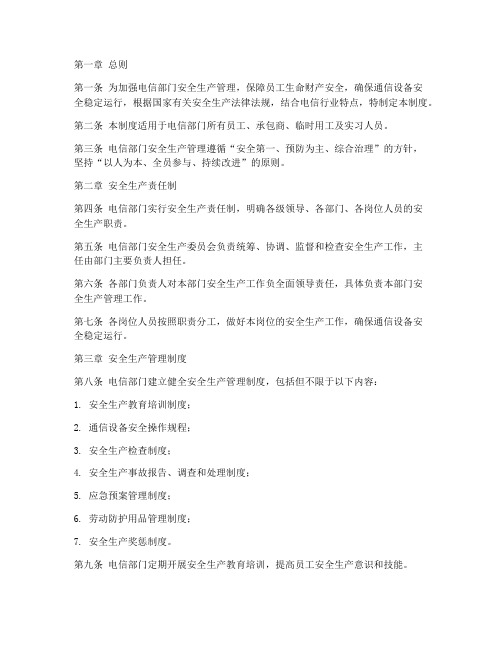 第一章 总则

第一条 为加强电信部门安全生产管理，保障员工生命财产安全，确保通信设备安全稳定运行，根据国家有关安全生产法律法规，结合电信行业特点，特制定本制度。

第二条 本制度适用于电信部门所有员工、承包商、临时用工及实习人员。

第三条 电信部门安全生产管理遵循“安全第一、预防为主、综合治理”的方针，坚持“以人为本、全员参与、持续改进”的原则。

第二章 安全生产责任制

第四条 电信部门实行安全生产责任制，明确各级领导、各部门、各岗位人员的安全生产职责。

第五条 电信部门安全生产委员会负责统筹、协调、监督和检查安全生产工作，主任由部门主要负责人担任。

第六条 各部门负责人对本部门安全生产工作负全面领导责任，具体负责本部门安全生产管理工作。

第七条 各岗位人员按照职责分工，做好本岗位的安全生产工作，确保通信设备安全稳定运行。

第三章 安全生产管理制度

第八条 电信部门建立健全安全生产管理制度，包括但不限于以下内容：

1. 安全生产教育培训制度；

2. 通信设备安全操作规程；

3. 安全生产检查制度；

4. 安全生产事故报告、调查和处理制度；

5. 应急预案管理制度；

6. 劳动防护用品管理制度；

7. 安全生产奖惩制度。

第九条 电信部门定期开展安全生产教育培训，提高员工安全生产意识和技能。